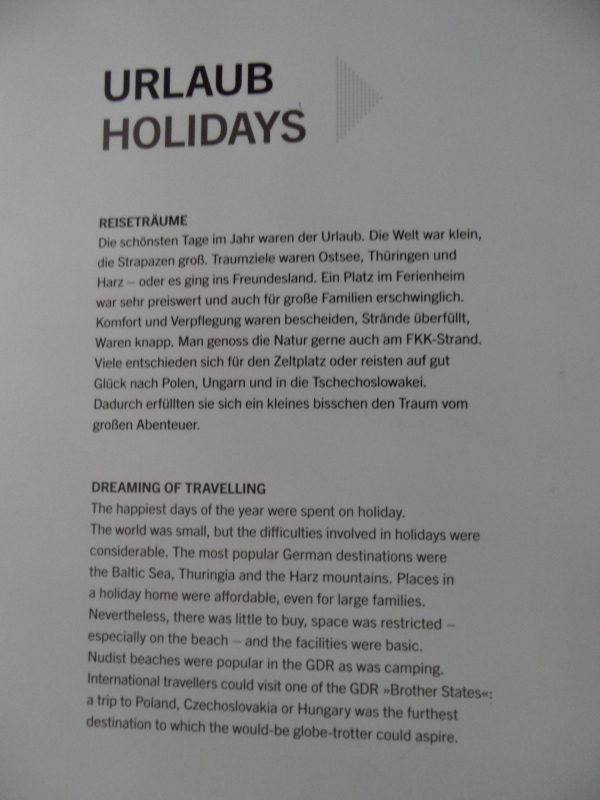 URLAUB
HOLIDAYS

REISETRÄUME

Die schönsten Tage im Jahr waren der Urlaub. Die Welt war klein, die Strapazen groß. Traumziele waren Ostsee, Thüringen und Harz – oder es ging ins Freundesland. Ein Platz im Ferienheim war sehr preiswert und auch für große Familien erschwinglich. Komfort und Verpflegung waren bescheiden, Strände überfüllt, Waren knapp. Man genoss die Natur gerne auch am FKK-Strand. Viele entschieden sich für den Zeltplatz oder reisten auf gut Glück nach Polen, Ungarn und in die Tschechoslowakei. Dadurch erfüllten sie sich ein kleines bisschen den Traum vom großen Abenteuer.

DREAMING OF TRAVELLING

The happiest days of the year were spent on holiday. The world was small, but the difficulties involved in holidays were considerable. The most popular German destinations were the Baltic Sea, Thuringia and the Harz mountains. Places in a holiday home were affordable, even for large families. Nevertheless, there was little to buy, space was restricted – especially on the beach – and the facilities were basic. Nudist beaches were popular in the GDR as was camping. International travellers could visit one of the GDR »Brother States«: a trip to Poland, Czechoslovakia or Hungary was the furthest destination to which the would-be globe-trotter could aspire.